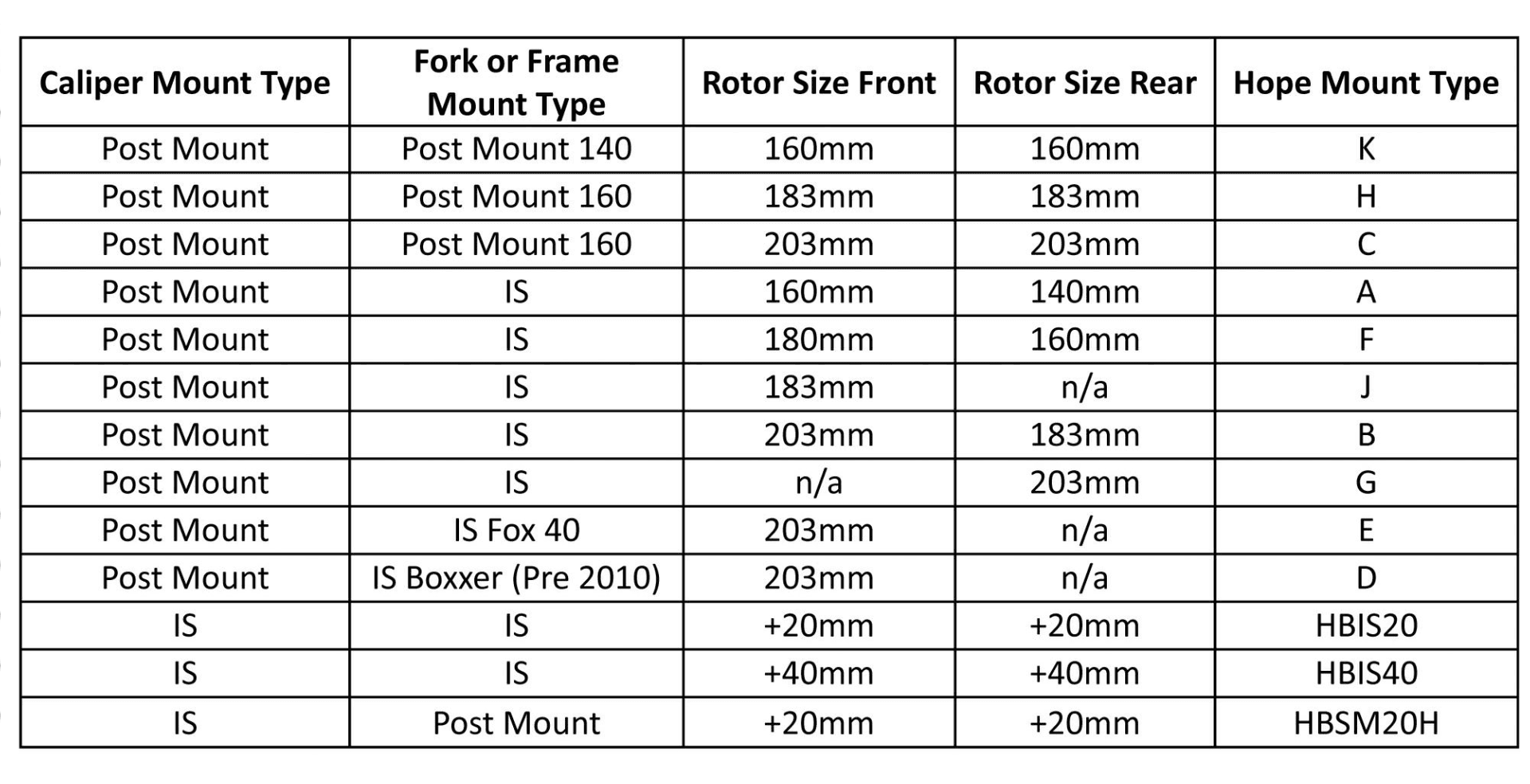 | Caliper Mount Type | Fork or Frame Mount Type | Rotor Size Front | Rotor Size Rear | Hope Mount Type |
|---|---|---|---|---|
| Post Mount | Post Mount 140 | 160mm | 160mm | K |
| Post Mount | Post Mount 160 | 183mm | 183mm | H |
| Post Mount | Post Mount 160 | 203mm | 203mm | C |
| Post Mount | IS | 160mm | 140mm | A |
| Post Mount | IS | 180mm | 160mm | F |
| Post Mount | IS | 183mm | n/a | J |
| Post Mount | IS | 203mm | 183mm | B |
| Post Mount | IS | n/a | 203mm | G |
| Post Mount | IS Fox 40 | 203mm | n/a | E |
| Post Mount | IS Boxxer (Pre 2010) | 203mm | n/a | D |
| IS | IS | +20mm | +20mm | HBIS20 |
| IS | IS | +40mm | +40mm | HBIS40 |
| IS | Post Mount | +20mm | +20mm | HBSM20H |